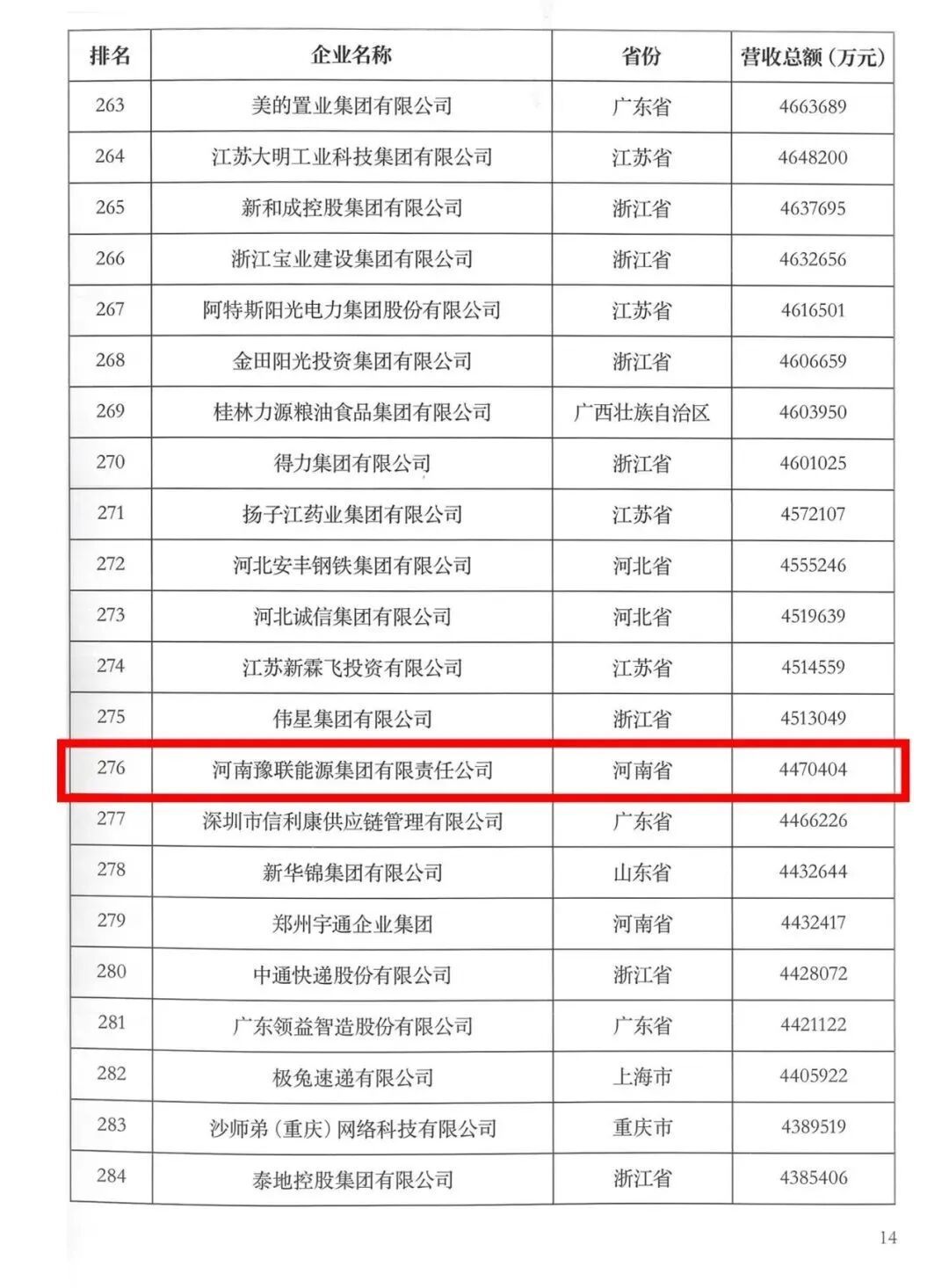 | 排名 | 企业名称 | 省份 | 营收总额（万元） |
|---|---|---|---|
| 263 | 美的置业集团有限公司 | 广东省 | 4663689 |
| 264 | 江苏大明工业科技集团有限公司 | 江苏省 | 4648200 |
| 265 | 新和成控股集团有限公司 | 浙江省 | 4637695 |
| 266 | 浙江宝业建设集团有限公司 | 浙江省 | 4632656 |
| 267 | 阿特斯阳光电力集团股份有限公司 | 江苏省 | 4616501 |
| 268 | 金田阳光投资集团有限公司 | 浙江省 | 4606659 |
| 269 | 桂林力源粮油食品集团有限公司 | 广西壮族自治区 | 4603950 |
| 270 | 得力集团有限公司 | 浙江省 | 4601025 |
| 271 | 扬子江药业集团有限公司 | 江苏省 | 4572107 |
| 272 | 河北安丰钢铁集团有限公司 | 河北省 | 4555246 |
| 273 | 河北诚信集团有限公司 | 河北省 | 4519639 |
| 274 | 江苏新霖飞投资有限公司 | 江苏省 | 4514559 |
| 275 | 伟星集团有限公司 | 浙江省 | 4513049 |
| 276 | 河南豫联能源集团有限责任公司 | 河南省 | 4470404 |
| 277 | 深圳市信利康供应链管理有限公司 | 广东省 | 4466226 |
| 278 | 新华锦集团有限公司 | 山东省 | 4432644 |
| 279 | 郑州宇通企业集团 | 河南省 | 4432417 |
| 280 | 中通快递股份有限公司 | 浙江省 | 4428072 |
| 281 | 广东领益智造股份有限公司 | 广东省 | 4421122 |
| 282 | 极兔速递有限公司 | 上海市 | 4405922 |
| 283 | 沙师弟（重庆）网络科技有限公司 | 重庆市 | 4389519 |
| 284 | 泰地控股集团有限公司 | 浙江省 | 4385406 |

14